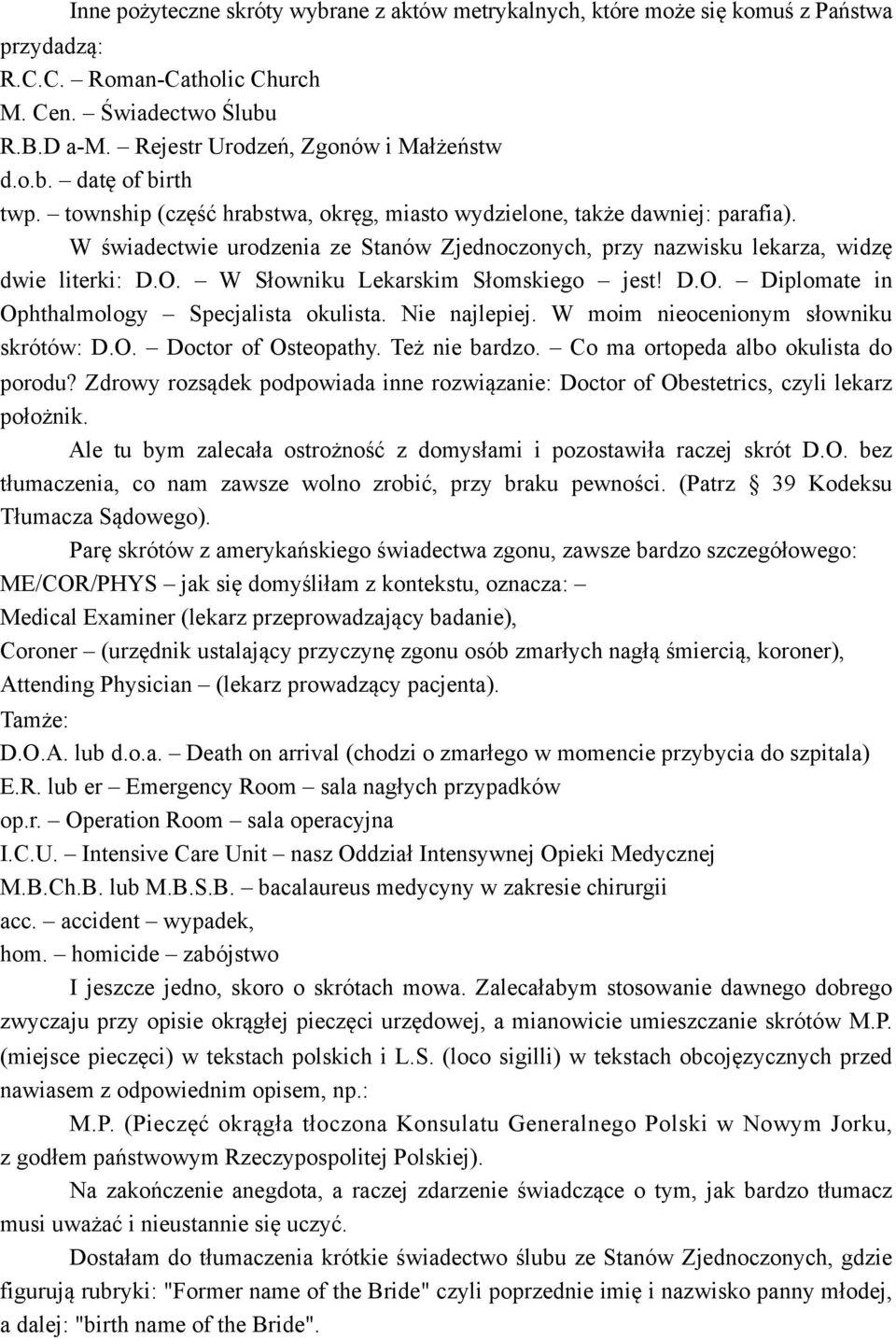 Inne pożyteczne skróty wybrane z aktów metrykalnych, które może się komuś z Państwa przydadzą:
R.C.C. – Roman-Catholic Church
M. Cen. – Świadectwo Ślubu
R.B.D a-M. – Rejestr Urodzeń, Zgonów i Małżeństw
d.o.b. – datę of birth
twp. – township (część hrabstwa, okręg, miasto wydzielone, także dawniej: parafia).

W świadectwie urodzenia ze Stanów Zjednoczonych, przy nazwisku lekarza, widzę dwie literki: D.O. – W Słowniku Lekarskim Słomskiego – jest! D.O. – Diplomate in Ophthalmology – Specjalista okulista. Nie najlepiej. W moim nieocenionym słowniku skrótów: D.O. – Doctor of Osteopathy. Też nie bardzo. – Co ma ortopeda albo okulista do porodu? Zdrowy rozsądek podpowiada inne rozwiązanie: Doctor of Obestetrics, czyli lekarz położnik.

Ale tu bym zalecała ostrożność z domysłami i pozostawiła raczej skrót D.O. bez tłumaczenia, co nam zawsze wolno zrobić, przy braku pewności. (Patrz § 39 Kodeksu Tłumacza Sądowego).

Parę skrótów z amerykańskiego świadectwa zgonu, zawsze bardzo szczegółowego:
ME/COR/PHYS – jak się domyśliłam z kontekstu, oznacza: –
Medical Examiner (lekarz przeprowadzający badanie),
Coroner – (urzędnik ustalający przyczynę zgonu osób zmarłych nagłą śmiercią, koroner),
Attending Physician – (lekarz prowadzący pacjenta).
Tamże:
D.O.A. lub d.o.a. – Death on arrival (chodzi o zmarłego w momencie przybycia do szpitala)
E.R. lub er – Emergency Room – sala nagłych przypadków
op.r. – Operation Room – sala operacyjna
I.C.U. – Intensive Care Unit – nasz Oddział Intensywnej Opieki Medycznej
M.B.Ch.B. lub M.B.S.B. – bacalaureus medycyny w zakresie chirurgii
acc. – accident – wypadek,
hom. – homicide – zabójstwo

I jeszcze jedno, skoro o skrótach mowa. Zalecałabym stosowanie dawnego dobrego zwyczaju przy opisie okrągłej pieczęci urzędowej, a mianowicie umieszczanie skrótów M.P. (miejsce pieczęci) w tekstach polskich i L.S. (loco sigilli) w tekstach obcojęzycznych przed nawiasem z odpowiednim opisem, np.:

M.P. (Pieczęć okrągła tłoczona Konsulatu Generalnego Polski w Nowym Jorku, z godłem państwowym Rzeczypospolitej Polskiej).

Na zakończenie anegdota, a raczej zdarzenie świadczące o tym, jak bardzo tłumacz musi uważać i nieustannie się uczyć.

Dostałam do tłumaczenia krótkie świadectwo ślubu ze Stanów Zjednoczonych, gdzie figurują rubryki: "Former name of the Bride" czyli poprzednie imię i nazwisko panny młodej, a dalej: "birth name of the Bride".